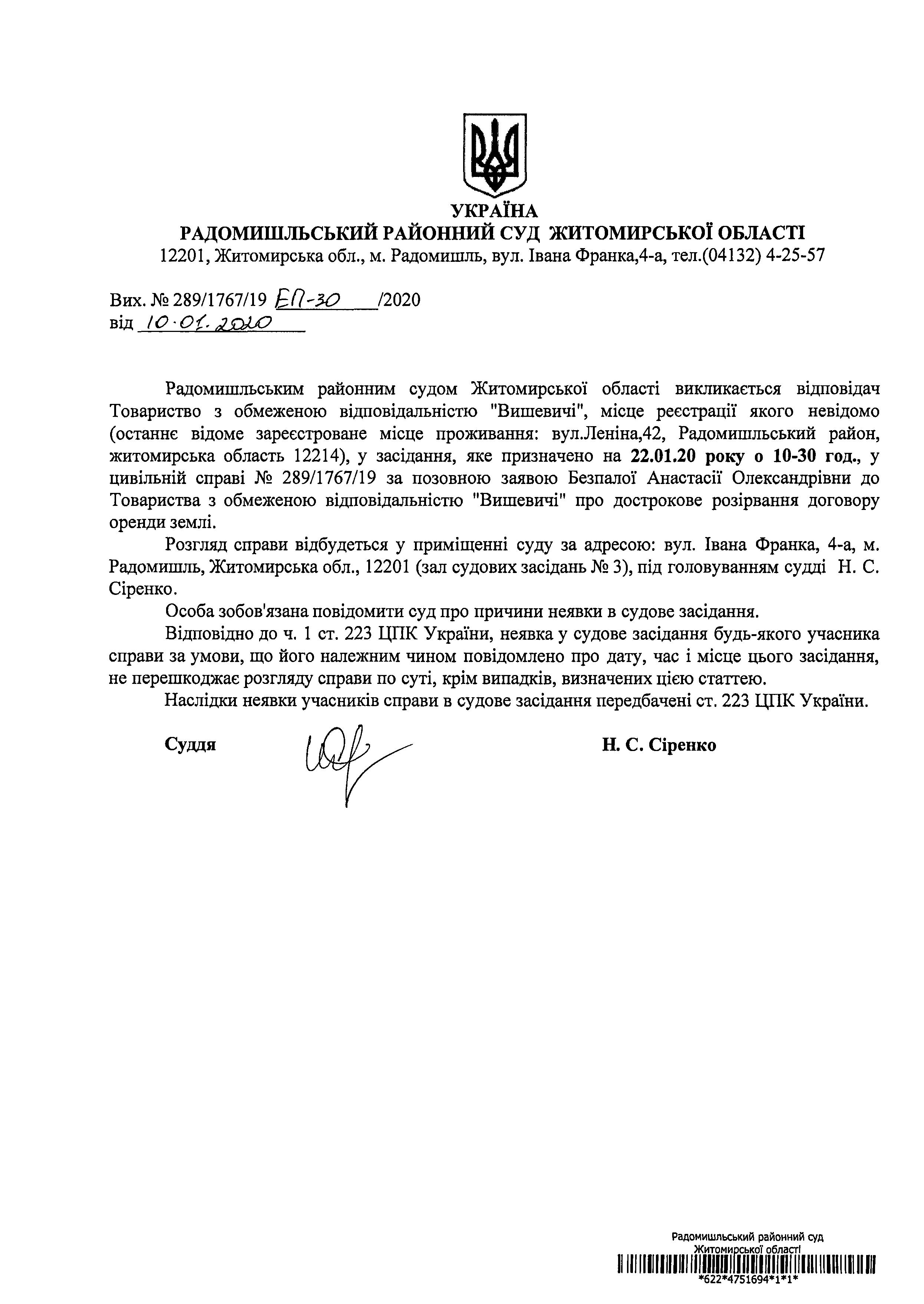 УКРАЇНА
РАДОМИШЛЬСЬКИЙ РАЙОННИЙ СУД ЖИТОМИРСЬКОЇ ОБЛАСТІ
12201, Житомирська обл., м. Радомишль, вул. Івана Франка,4-а, тел.(04132) 4-25-57

Вих. № 289/1767/19 ЕП-30 /2020
від 10.01.2020

Радомишльським районним судом Житомирської області викликається відповідач Товариство з обмеженою відповідальністю "Вишевичі", місце реєстрації якого невідомо (останнє відоме зареєстроване місце проживання: вул.Леніна,42, Радомишльський район, житомирська область 12214), у засідання, яке призначено на 22.01.20 року о 10-30 год., у цивільній справі № 289/1767/19 за позовною заявою Безпалої Анастасії Олександрівни до Товариства з обмеженою відповідальністю "Вишевичі" про дострокове розірвання договору оренди землі.

Розгляд справи відбудеться у приміщенні суду за адресою: вул. Івана Франка, 4-а, м. Радомишль, Житомирська обл., 12201 (зал судових засідань № 3), під головуванням судді Н. С. Сіренко.

Особа зобов'язана повідомити суд про причини неявки в судове засідання.

Відповідно до ч. 1 ст. 223 ЦПК України, неявка у судове засідання будь-якого учасника справи за умови, що його належним чином повідомлено про дату, час і місце цього засідання, не перешкоджає розгляду справи по суті, крім випадків, визначених цією статтею.

Наслідки неявки учасників справи в судове засідання передбачені ст. 223 ЦПК України.

Суддя Н. С. Сіренко

Радомишльський районний суд
Житомирської області
*622*4751694*1*1*